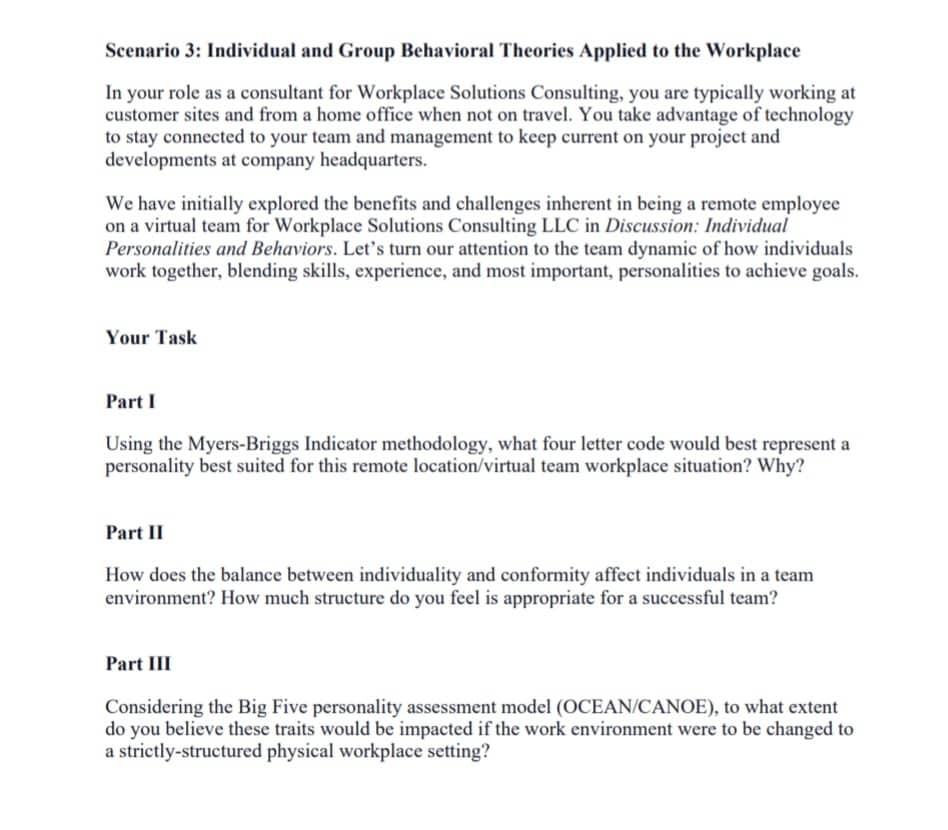 Scenario 3: Individual and Group Behavioral Theories Applied to the Workplace

In your role as a consultant for Workplace Solutions Consulting, you are typically working at customer sites and from a home office when not on travel. You take advantage of technology to stay connected to your team and management to keep current on your project and developments at company headquarters.

We have initially explored the benefits and challenges inherent in being a remote employee on a virtual team for Workplace Solutions Consulting LLC in Discussion: Individual Personalities and Behaviors. Let's turn our attention to the team dynamic of how individuals work together, blending skills, experience, and most important, personalities to achieve goals.

Your Task

Part I

Using the Myers-Briggs Indicator methodology, what four letter code would best represent a personality best suited for this remote location/virtual team workplace situation? Why?

Part II

How does the balance between individuality and conformity affect individuals in a team environment? How much structure do you feel is appropriate for a successful team?

Part III

Considering the Big Five personality assessment model (OCEAN/CANOE), to what extent do you believe these traits would be impacted if the work environment were to be changed to a strictly-structured physical workplace setting?